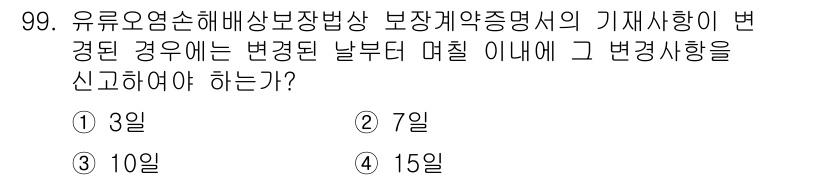 99. 유류오염손해배상보장법상 보장계약증명서의 기재사항이 변경된 경우에는 변경된 날부터 며칠 이내에 그 변경사항을 신고하여야 하는가?

① 3일 ② 7일

③ 10일 ④ 15일